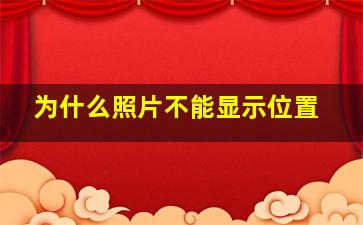 为什么照片不能显示位置